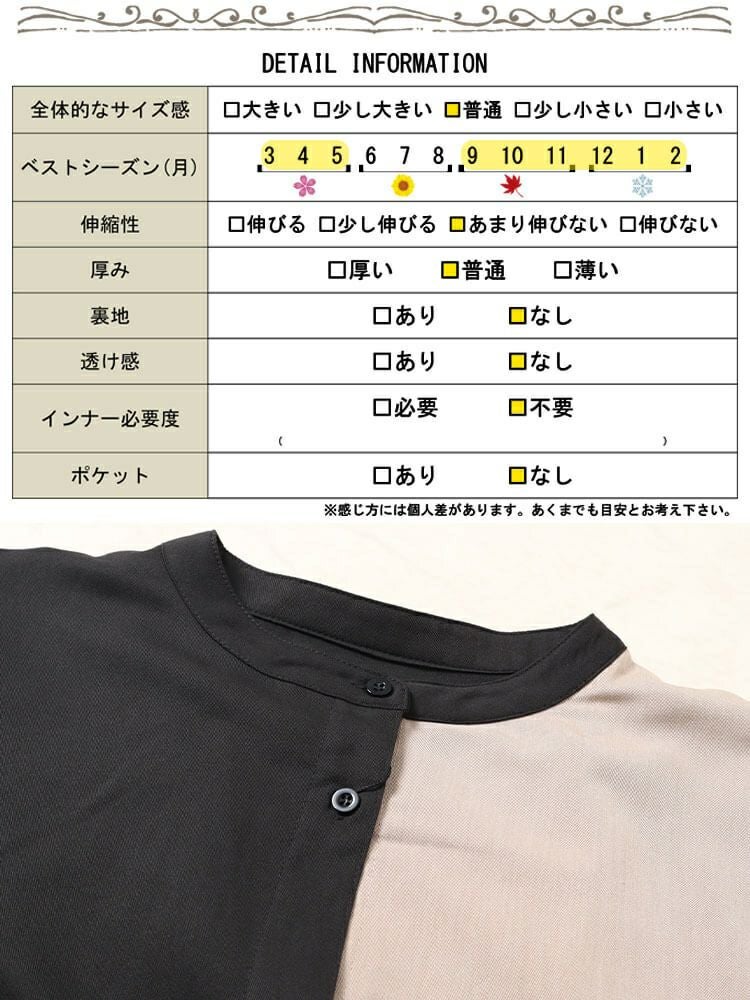 DETAIL INFORMATION

| 全体的なサイズ感 | □大きい □少し大きい □普通 □少し小さい □小さい |
|---|---|
| ベストシーズン(月) | 3 4 5 6 7 8 9 10 11 12 1 2 |
| 伸縮性 | □伸びる □少し伸びる □あまり伸びない □伸びない |
| 厚み | □厚い □普通 □薄い |
| 裏地 | □あり □なし |
| 透け感 | □あり □なし |
| インナー必要度 | □必要 □不要 ( ) |
| ポケット | □あり □なし |

※感じ方には個人差があります。あくまでも目安とお考え下さい。